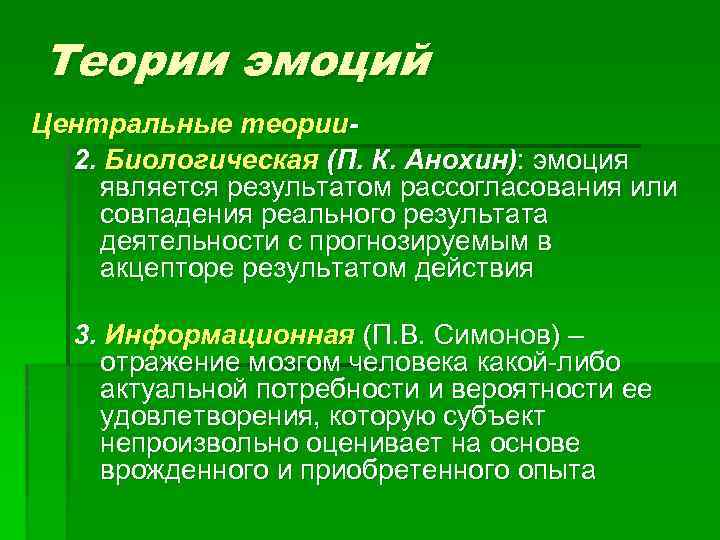 Теории эмоций

Центральные теории-

2. Биологическая (П. К. Анохин): эмоция является результатом рассогласования или совпадения реального результата деятельности с прогнозируемым в акцепторе результатом действия

3. Информационная (П.В. Симонов) – отражение мозгом человека какой-либо актуальной потребности и вероятности ее удовлетворения, которую субъект непроизвольно оценивает на основе врожденного и приобретенного опыта